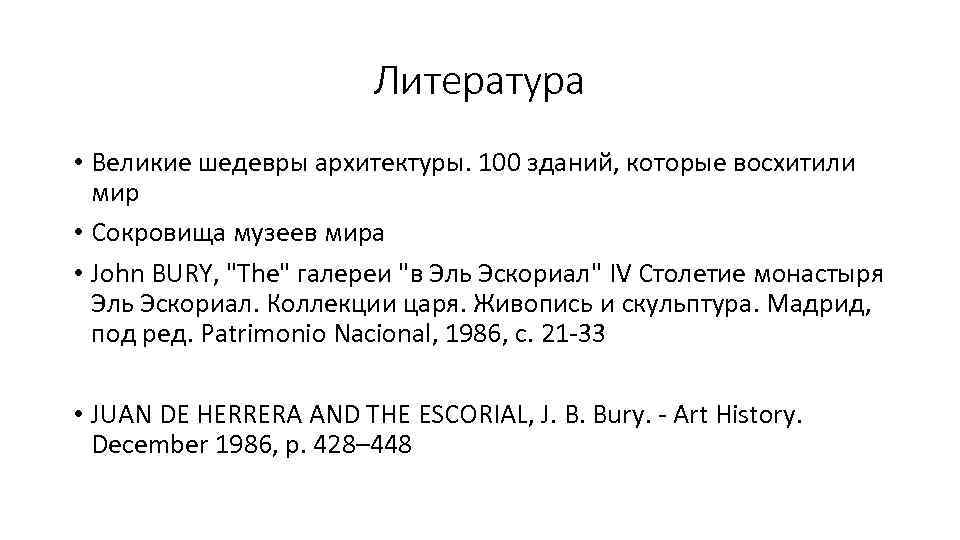 Литература

• Великие шедевры архитектуры. 100 зданий, которые восхитили мир
• Сокровища музеев мира
• John BURY, "The" галереи "в Эль Эскориал" IV Столетие монастыря Эль Эскориал. Коллекции царя. Живопись и скульптура. Мадрид, под ред. Patrimonio Nacional, 1986, с. 21-33

• JUAN DE HERRERA AND THE ESCORIAL, J. B. Bury. - Art History. December 1986, p. 428–448